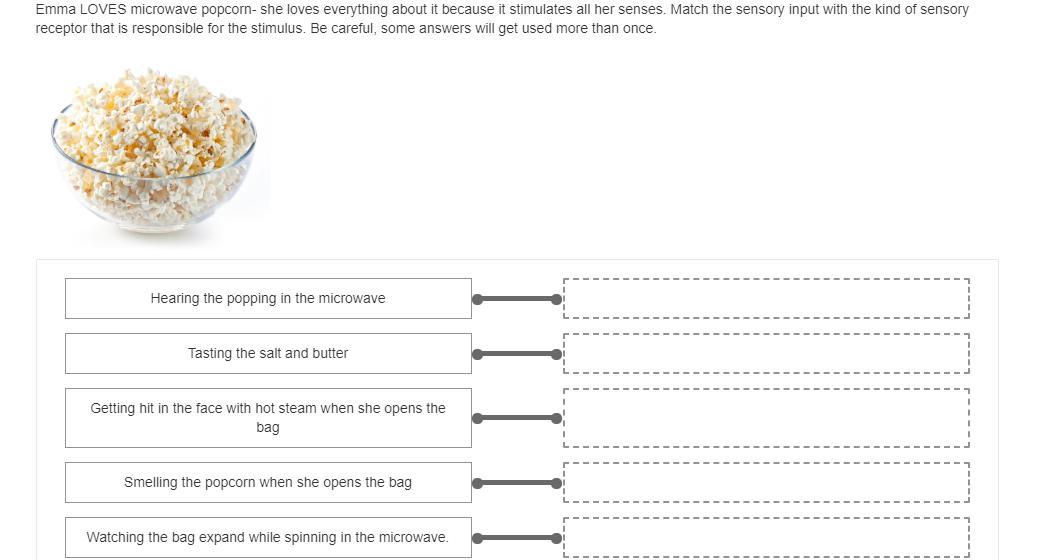 Emma LOVES microwave popcorn- she loves everything about it because it stimulates all her senses. Match the sensory input with the kind of sensory receptor that is responsible for the stimulus. Be careful, some answers will get used more than once.

Hearing the popping in the microwave

Tasting the salt and butter

Getting hit in the face with hot steam when she opens the bag

Smelling the popcorn when she opens the bag

Watching the bag expand while spinning in the microwave.